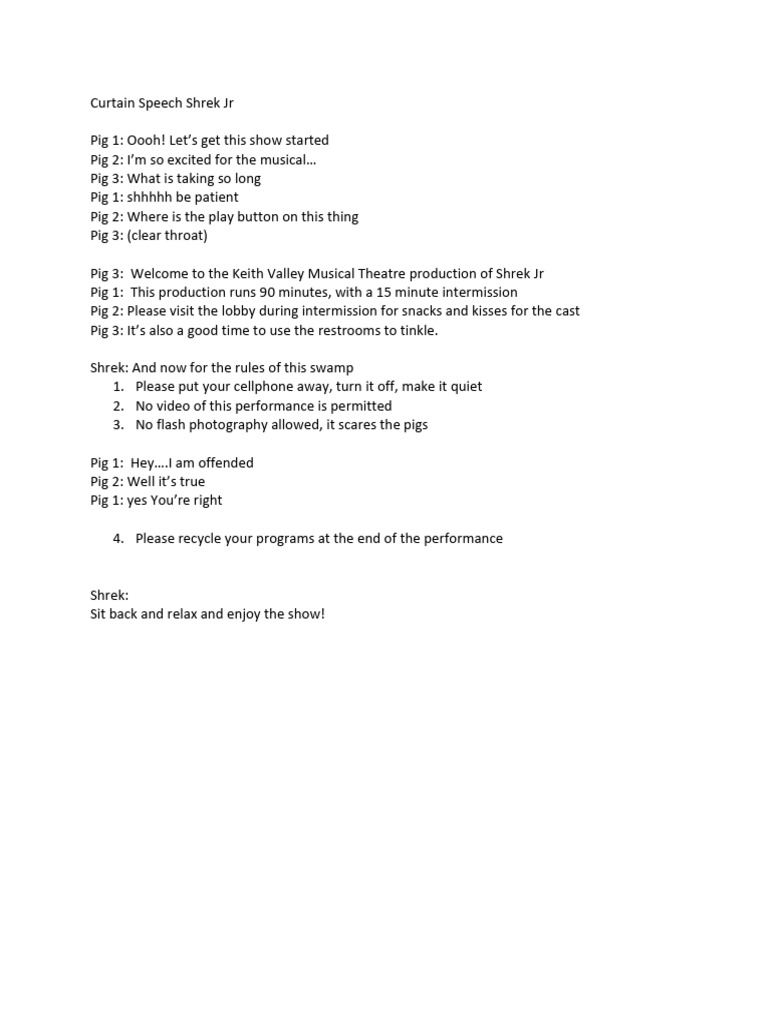 Curtain Speech Shrek Jr

Pig 1: Oooh! Let's get this show started
Pig 2: I'm so excited for the musical…
Pig 3: What is taking so long
Pig 1: shhhhh be patient
Pig 2: Where is the play button on this thing
Pig 3: (clear throat)

Pig 3: Welcome to the Keith Valley Musical Theatre production of Shrek Jr
Pig 1: This production runs 90 minutes, with a 15 minute intermission
Pig 2: Please visit the lobby during intermission for snacks and kisses for the cast
Pig 3: It's also a good time to use the restrooms to tinkle.

Shrek: And now for the rules of this swamp
1. Please put your cellphone away, turn it off, make it quiet
2. No video of this performance is permitted
3. No flash photography allowed, it scares the pigs

Pig 1: Hey….I am offended
Pig 2: Well it's true
Pig 1: yes You're right

4. Please recycle your programs at the end of the performance

Shrek:
Sit back and relax and enjoy the show!